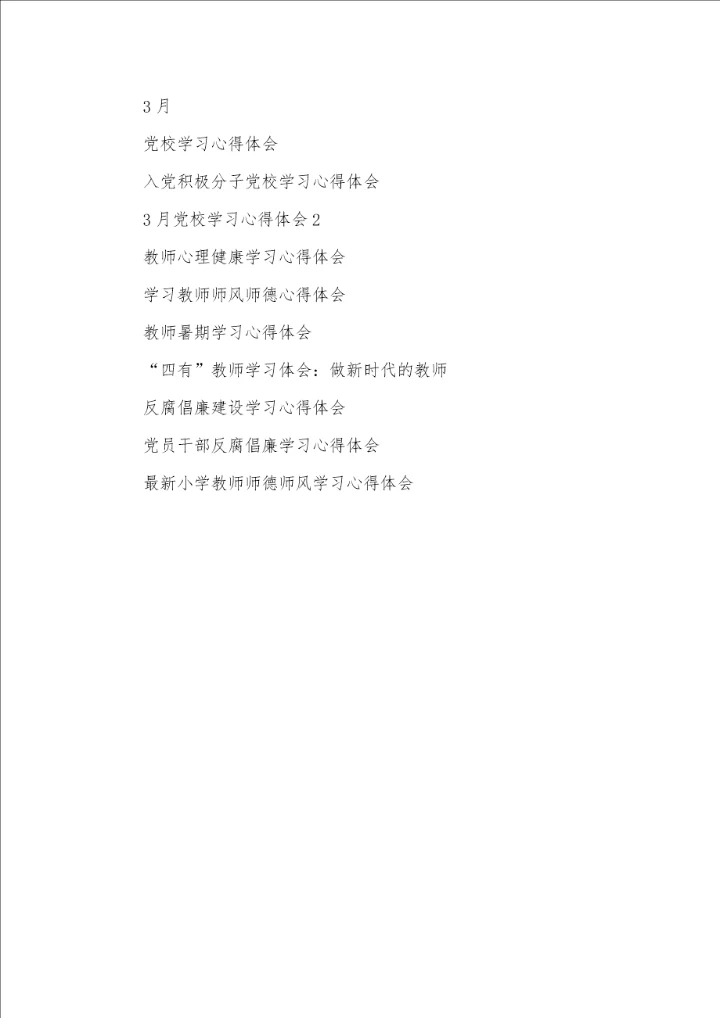 3月

党校学习心得体会

入党积极分子党校学习心得体会

3月党校学习心得体会2

教师心理健康学习心得体会

学习教师师风师德心得体会

教师暑期学习心得体会

“四有”教师学习体会：做新时代的教师

反腐倡廉建设学习心得体会

党员干部反腐倡廉学习心得体会

最新小学教师师德师风学习心得体会